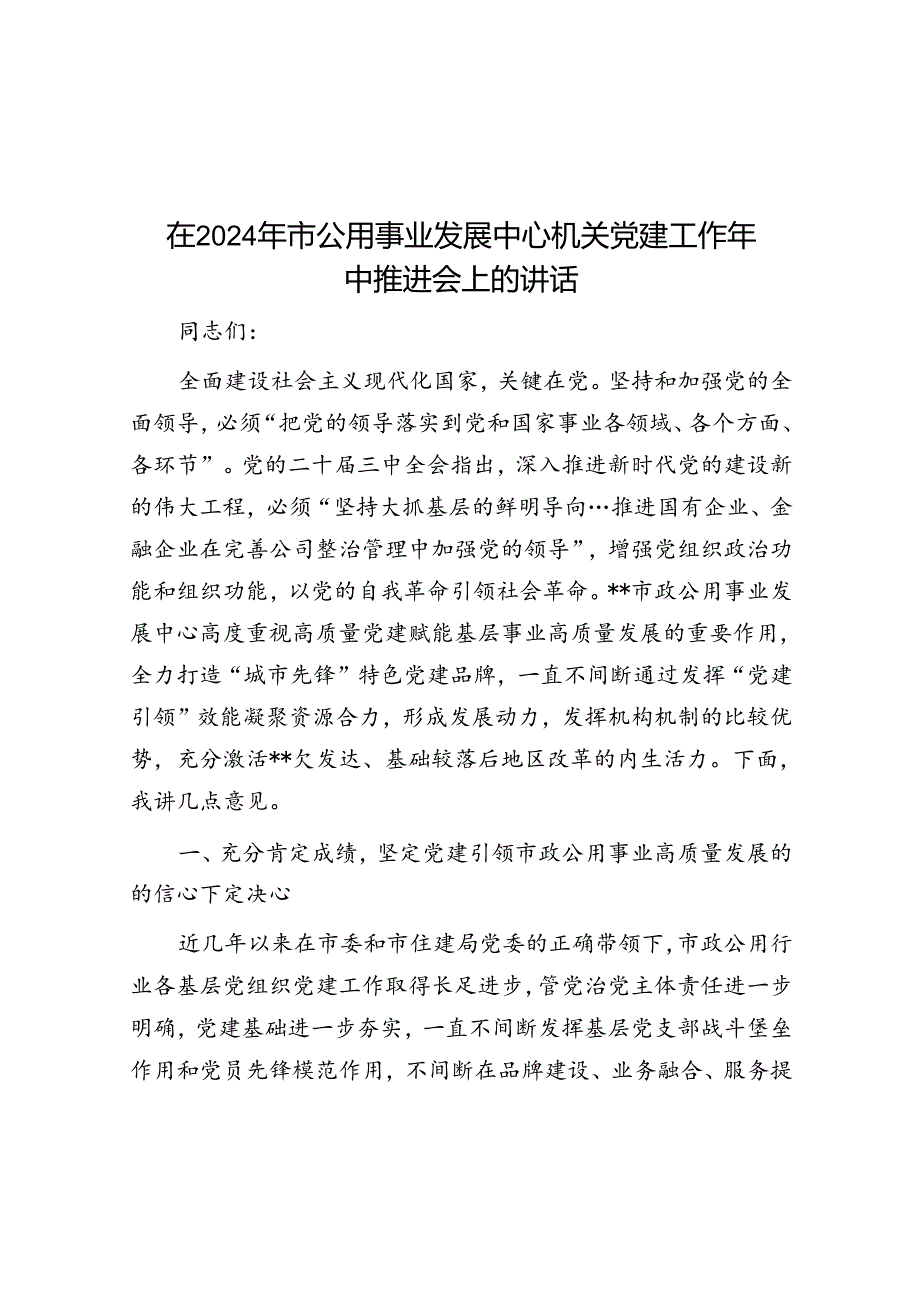 在2024年市公用事业发展中心机关党建工作年中推进会上的讲话

同志们：

全面建设社会主义现代化国家，关键在党。坚持和加强党的全面领导，必须“把党的领导落实到党和国家事业各领域、各个方面、各环节”。党的二十届三中全会指出，深入推进新时代党的建设新的伟大工程，必须“坚持大抓基层的鲜明导向…推进国有企业、金融企业在完善公司整治管理中加强党的领导”，增强党组织政治功能和组织功能，以党的自我革命引领社会革命。**市政公用事业发展中心高度重视高质量党建赋能基层事业高质量发展的重要作用，全力打造“城市先锋”特色党建品牌，一直不间断通过发挥“党建引领”效能凝聚资源合力，形成发展动力，发挥机构机制的比较优势，充分激活**欠发达、基础较落后地区改革的内生活力。下面，我讲几点意见。

一、充分肯定成绩，坚定党建引领市政公用事业高质量发展的的信心下定决心

近几年以来在市委和市住建局党委的正确带领下，市政公用行业各基层党组织党建工作取得长足进步，管党治党主体责任进一步明确，党建基础进一步夯实，一直不间断发挥基层党支部战斗堡垒作用和党员先锋模范作用，不间断在品牌建设、业务融合、服务提